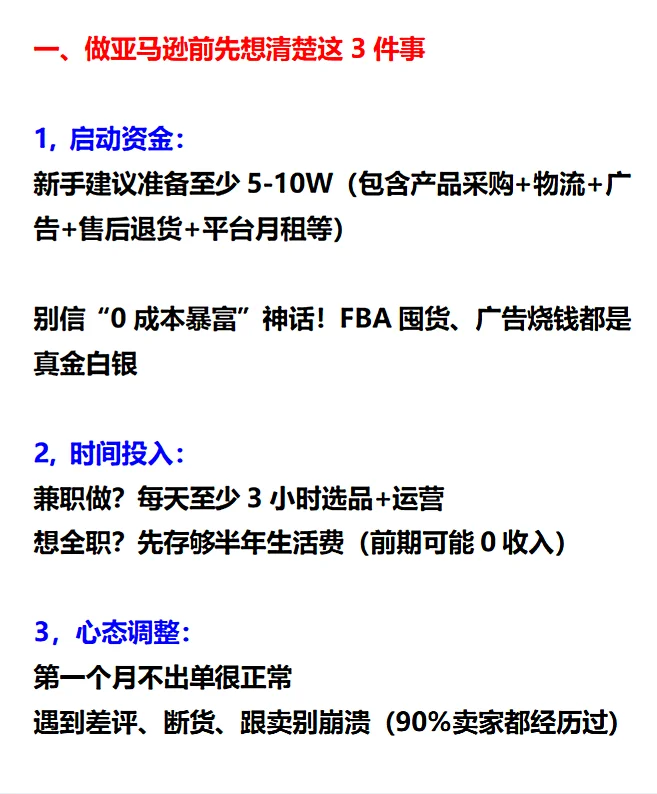 一、做亚马逊前先想清楚这 3 件事

1，启动资金：
新手建议准备至少 5-10W（包含产品采购+物流+广告+售后退货+平台月租等）

别信“0 成本暴富”神话！FBA 囤货、广告烧钱都是真金白银

2，时间投入：
兼职做？每天至少 3 小时选品+运营
想全职？先存够半年生活费（前期可能 0 收入）

3，心态调整：
第一个月不出单很正常
遇到差评、断货、跟卖别崩溃（90%卖家都经历过）